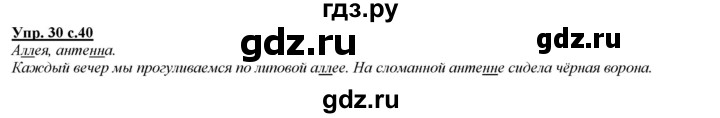 гдз.ру

Упр. 30 с.40

gdz.ru gdz.ru

Аллея, антенна.

Каждый вечер мы прогуливаемся по липовой аллее. На сломанной антенне сидела чёрная ворона.

gdz.ru